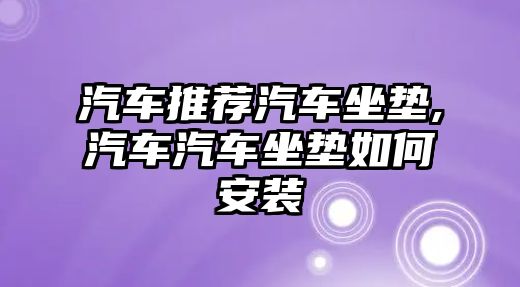 汽车推荐汽车坐垫,汽车汽车坐垫如何安装